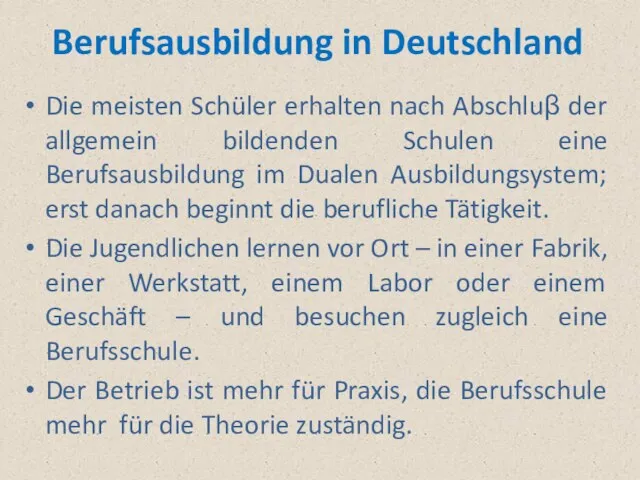 Berufsausbildung in Deutschland

• Die meisten Schüler erhalten nach Abschluβ der allgemein bildenden Schulen eine Berufsausbildung im Dualen Ausbildungsystem; erst danach beginnt die berufliche Tätigkeit.

• Die Jugendlichen lernen vor Ort – in einer Fabrik, einer Werkstatt, einem Labor oder einem Geschäft – und besuchen zugleich eine Berufsschule.

• Der Betrieb ist mehr für Praxis, die Berufsschule mehr für die Theorie zuständig.